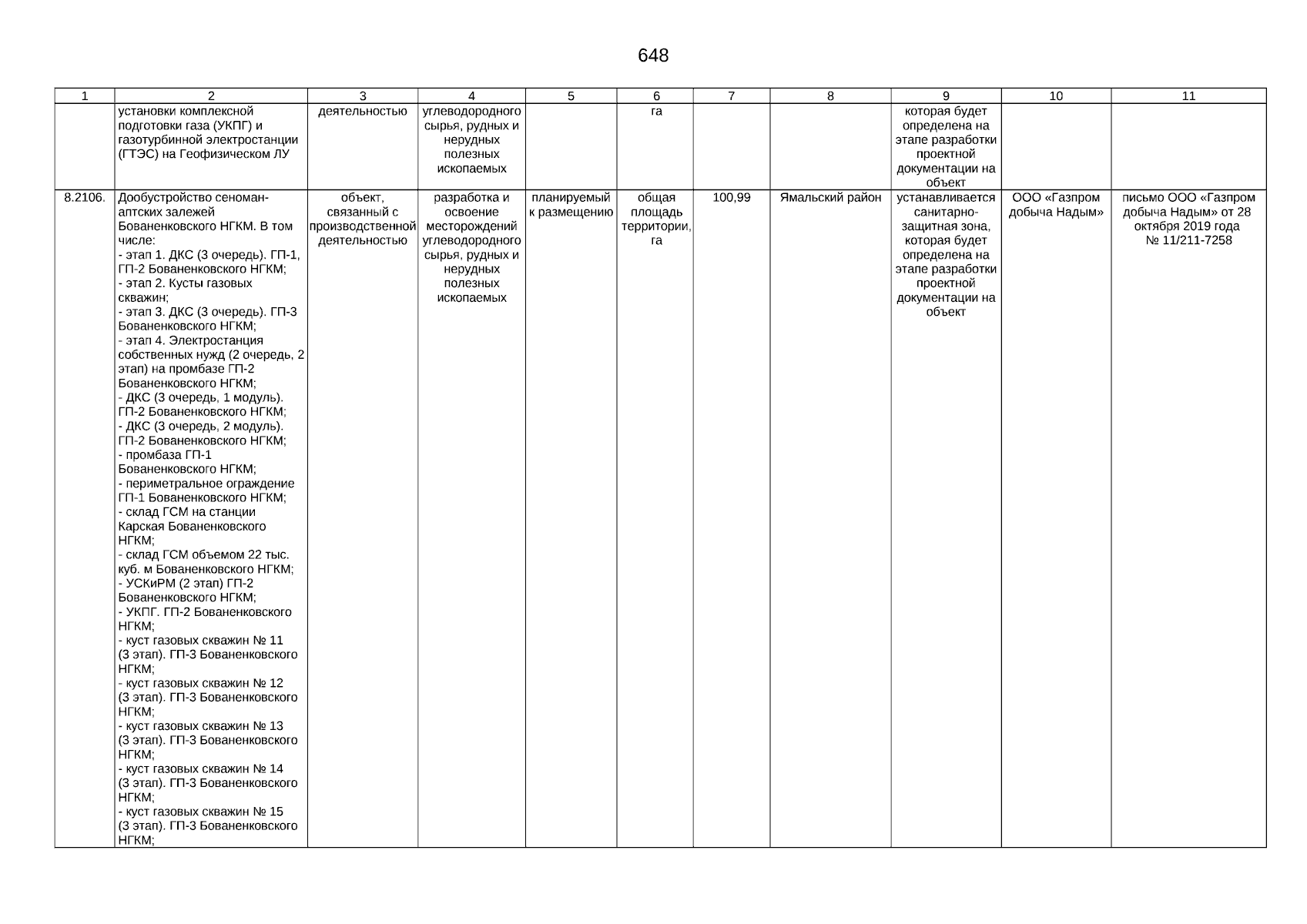 648

| 1 | 2 | 3 | 4 | 5 | 6 | 7 | 8 | 9 | 10 | 11 |
|---|---|---|---|---|---|---|---|---|---|---|
| | установки комплексной подготовки газа (УКПГ) и газотурбинной электростанции (ГТЭС) на Геофизическом ЛУ | деятельностью | углеводородного сырья, рудных и нерудных полезных ископаемых | | га | | | которая будет определена на этапе разработки проектной документации на объект | | |
| 8.2106. | Дообустройство сеноман-аптских залежей Бованенковского НГКМ. В том числе: - этап 1. ДКС (3 очередь). ГП-1, ГП-2 Бованенковского НГКМ; - этап 2. Кусты газовых скважин; - этап 3. ДКС (3 очередь). ГП-3 Бованенковского НГКМ; - этап 4. Электростанция собственных нужд (2 очередь, 2 этап) на промбазе ГП-2 Бованенковского НГКМ; - ДКС (3 очередь, 1 модуль). ГП-2 Бованенковского НГКМ; - ДКС (3 очередь, 2 модуль). ГП-2 Бованенковского НГКМ; - промбаза ГП-1 Бованенковского НГКМ; - периметральное ограждение ГП-1 Бованенковского НГКМ; - склад ГСМ на станции Карская Бованенковского НГКМ; - склад ГСМ объемом 22 тыс. куб. м Бованенковского НГКМ; - УСКиРМ (2 этап) ГП-2 Бованенковского НГКМ; - УКПГ. ГП-2 Бованенковского НГКМ; - куст газовых скважин № 11 (3 этап). ГП-3 Бованенковского НГКМ; - куст газовых скважин № 12 (3 этап). ГП-3 Бованенковского НГКМ; - куст газовых скважин № 13 (3 этап). ГП-3 Бованенковского НГКМ; - куст газовых скважин № 14 (3 этап). ГП-3 Бованенковского НГКМ; - куст газовых скважин № 15 (3 этап). ГП-3 Бованенковского НГКМ; | объект, связанный с производственной деятельностью | разработка и освоение месторождений углеводородного сырья, рудных и нерудных полезных ископаемых | планируемый к размещению | общая площадь территории, га | 100,99 | Ямальский район | устанавливается санитарно-защитная зона, которая будет определена на этапе разработки проектной документации на объект | ООО «Газпром добыча Надым» | письмо ООО «Газпром добыча Надым» от 28 октября 2019 года № 11/211-7258 |